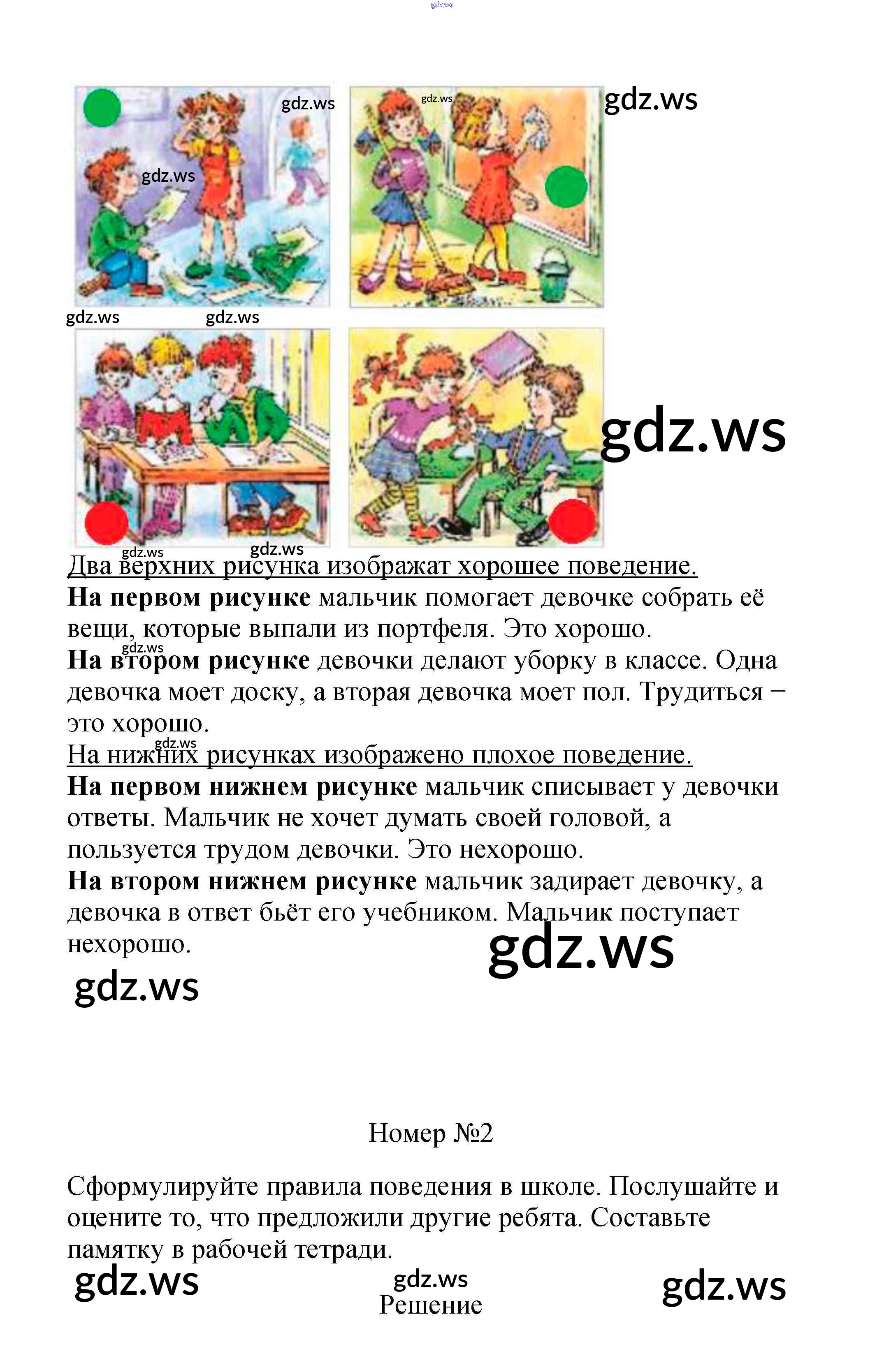 Два верхних рисунка изображат хорошее поведение.
На первом рисунке мальчик помогает девочке собрать её вещи, которые выпали из портфеля. Это хорошо.
На втором рисунке девочки делают уборку в классе. Одна девочка моет доску, а вторая девочка моет пол. Трудиться – это хорошо.
На нижних рисунках изображено плохое поведение.
На первом нижнем рисунке мальчик списывает у девочки ответы. Мальчик не хочет думать своей головой, а пользуется трудом девочки. Это нехорошо.
На втором нижнем рисунке мальчик задирает девочку, а девочка в ответ бьёт его учебником. Мальчик поступает нехорошо.

Номер №2

Сформулируйте правила поведения в школе. Послушайте и оцените то, что предложили другие ребята. Составьте памятку в рабочей тетради.

Решение

gdz.ws